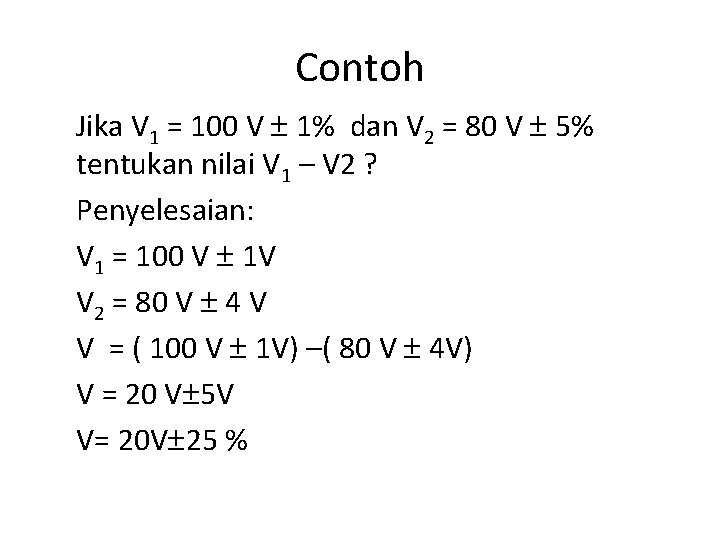 Contoh

Jika $V_1$ = 100 V $\pm$ 1% dan $V_2$ = 80 V $\pm$ 5% tentukan nilai $V_1$ – V2 ?

Penyelesaian:

$V_1$ = 100 V $\pm$ 1V

$V_2$ = 80 V $\pm$ 4 V

V = ( 100 V $\pm$ 1V) –( 80 V $\pm$ 4V)

V = 20 V$\pm$5V

V= 20V$\pm$25 %